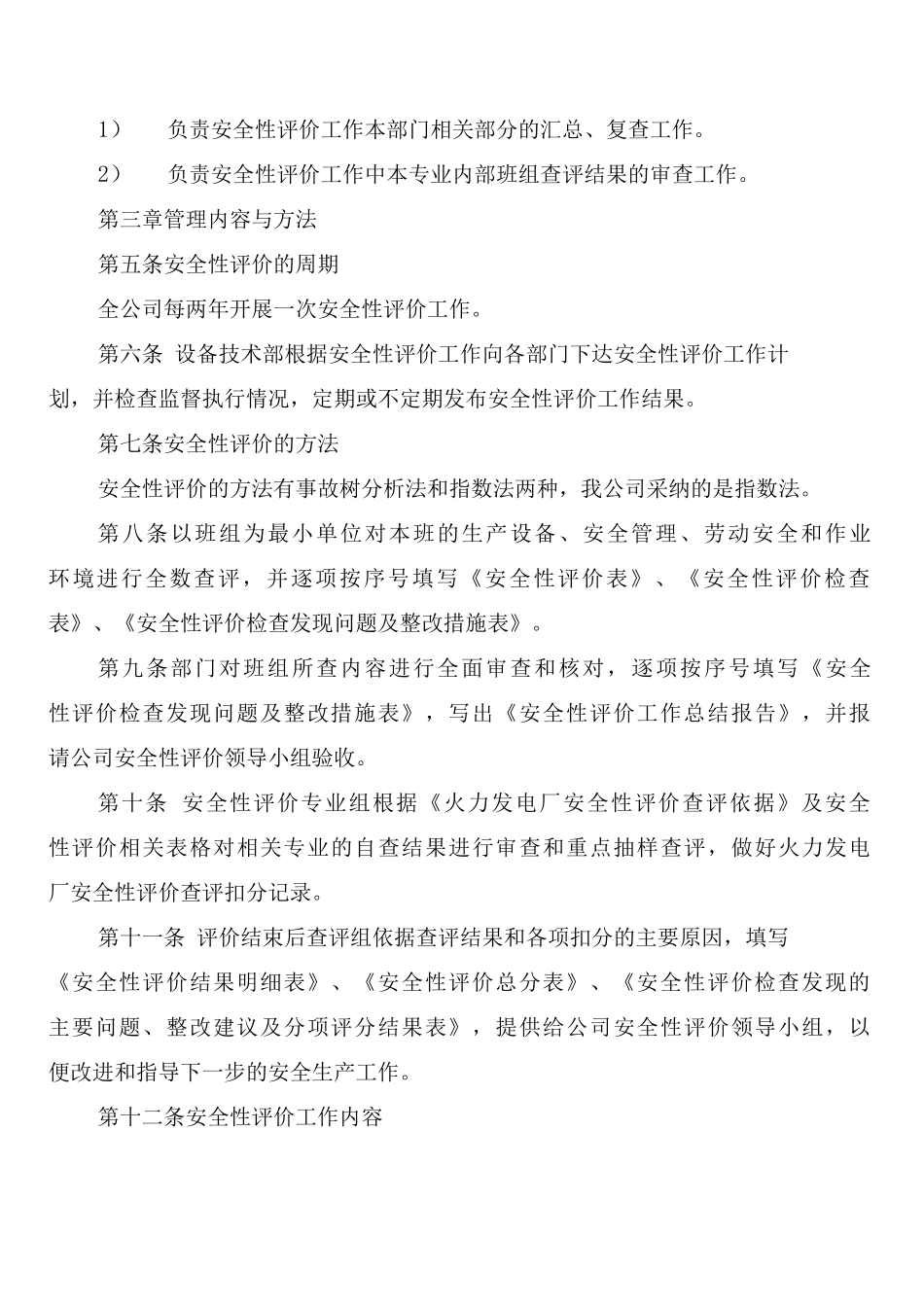 1） 负责安全性评价工作本部门相关部分的汇总、复查工作。

2） 负责安全性评价工作中本专业内部班组查评结果的审查工作。

第三章管理内容与方法

第五条安全性评价的周期

全公司每两年开展一次安全性评价工作。

第六条 设备技术部根据安全性评价工作向各部门下达安全性评价工作计划，并检查监督执行情况，定期或不定期发布安全性评价工作结果。

第七条安全性评价的方法

安全性评价的方法有事故树分析法和指数法两种，我公司采纳的是指数法。

第八条以班组为最小单位对本班的生产设备、安全管理、劳动安全和作业环境进行全数查评，并逐项按序号填写《安全性评价表》、《安全性评价检查表》、《安全性评价检查发现问题及整改措施表》。

第九条部门对班组所查内容进行全面审查和核对，逐项按序号填写《安全性评价检查发现问题及整改措施表》，写出《安全性评价工作总结报告》，并报请公司安全性评价领导小组验收。

第十条 安全性评价专业组根据《火力发电厂安全性评价查评依据》及安全性评价相关表格对相关专业的自查结果进行审查和重点抽样查评，做好火力发电厂安全性评价查评扣分记录。

第十一条 评价结束后查评组依据查评结果和各项扣分的主要原因，填写《安全性评价结果明细表》、《安全性评价总分表》、《安全性评价检查发现的主要问题、整改建议及分项评分结果表》，提供给公司安全性评价领导小组，以便改进和指导下一步的安全生产工作。

第十二条安全性评价工作内容